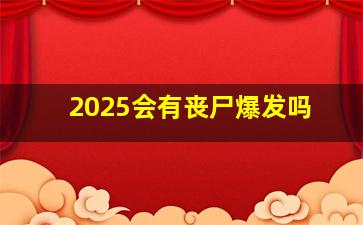 2025会有丧尸爆发吗